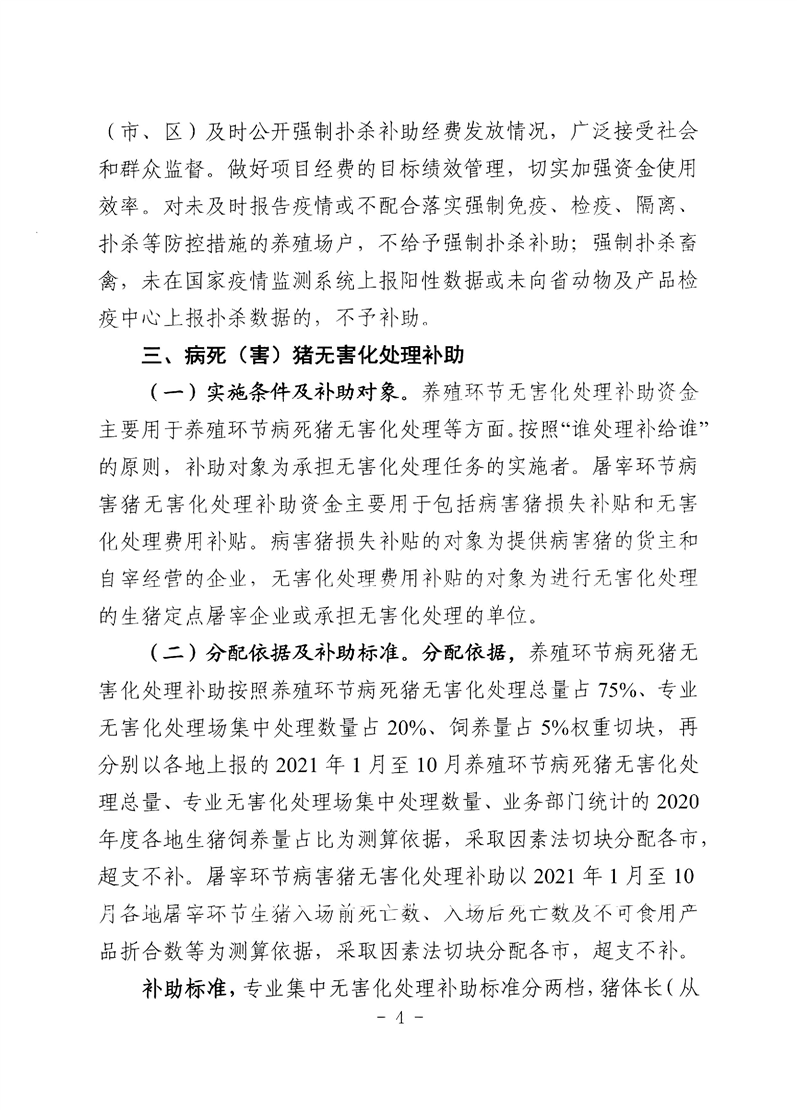 （市、区）及时公开强制扑杀补助经费发放情况，广泛接受社会和群众监督。做好项目经费的目标绩效管理，切实加强资金使用效率。对未及时报告疫情或不配合落实强制免疫、检疫、隔离、扑杀等防控措施的养殖场户，不给予强制扑杀补助；强制扑杀畜禽，未在国家疫情监测系统上报阳性数据或未向省动物及产品检疫中心上报扑杀数据的，不予补助。

三、病死（害）猪无害化处理补助

（一）实施条件及补助对象。养殖环节无害化处理补助资金主要用于养殖环节病死猪无害化处理等方面。按照“谁处理补给谁”的原则，补助对象为承担无害化处理任务的实施者。屠宰环节病害猪无害化处理补助资金主要用于包括病害猪损失补贴和无害化处理费用补贴。病害猪损失补贴的对象为提供病害猪的货主和自宰经营的企业，无害化处理费用补贴的对象为进行无害化处理的生猪定点屠宰企业或承担无害化处理的单位。

（二）分配依据及补助标准。分配依据，养殖环节病死猪无害化处理补助按照养殖环节病死猪无害化处理总量占 75%、专业无害化处理场集中处理数量占 20%、饲养量占 5%权重切块，再分别以各地上报的 2021 年 1 月至 10 月养殖环节病死猪无害化处理总量、专业无害化处理场集中处理数量、业务部门统计的 2020 年度各地生猪饲养量占比为测算依据，采取因素法切块分配各市，超支不补。屠宰环节病害猪无害化处理补助以 2021 年 1 月至 10 月各地屠宰环节生猪入场前死亡数、入场后死亡数及不可食用产品折合数等为测算依据，采取因素法切块分配各市，超支不补。

补助标准，专业集中无害化处理补助标准分两档，猪体长（从

- 4 -